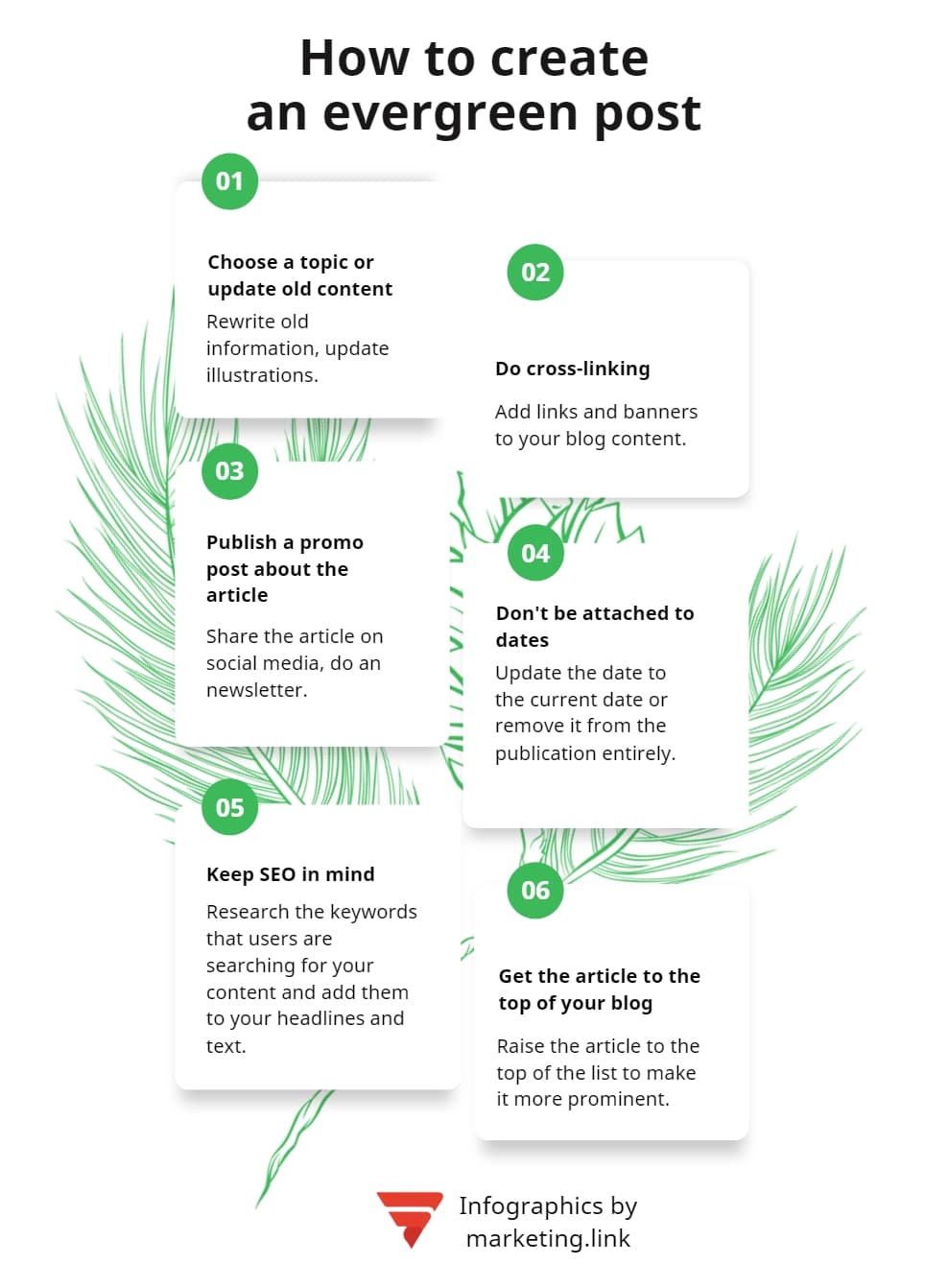 How to create an evergreen post

01

Choose a topic or update old content

Rewrite old information, update illustrations.

02

Do cross-linking

Add links and banners to your blog content.

03

Publish a promo post about the article

Share the article on social media, do an newsletter.

04

Don't be attached to dates

Update the date to the current date or remove it from the publication entirely.

05

Keep SEO in mind

Research the keywords that users are searching for your content and add them to your headlines and text.

06

Get the article to the top of your blog

Raise the article to the top of the list to make it more prominent.

Infographics by marketing.link